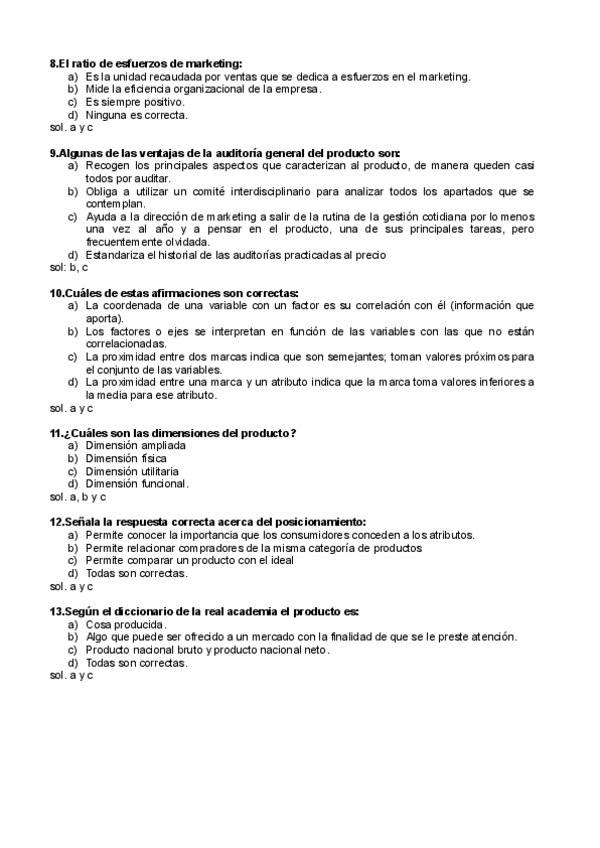 8.El ratio de esfuerzos de marketing:
a) Es la unidad recaudada por ventas que se dedica a esfuerzos en el marketing.
b) Mide la eficiencia organizacional de la empresa.
c) Es siempre positivo.
d) Ninguna es correcta.
sol. a y c

9.Algunas de las ventajas de la auditoría general del producto son:
a) Recogen los principales aspectos que caracterizan al producto, de manera queden casi todos por auditar.
b) Obliga a utilizar un comité interdisciplinario para analizar todos los apartados que se contemplan.
c) Ayuda a la dirección de marketing a salir de la rutina de la gestión cotidiana por lo menos una vez al año y a pensar en el producto, una de sus principales tareas, pero frecuentemente olvidada.
d) Estandariza el historial de las auditorías practicadas al precio
sol: b, c

10.Cuáles de estas afirmaciones son correctas:
a) La coordenada de una variable con un factor es su correlación con él (información que aporta).
b) Los factores o ejes se interpretan en función de las variables con las que no están correlacionadas.
c) La proximidad entre dos marcas indica que son semejantes; toman valores próximos para el conjunto de las variables.
d) La proximidad entre una marca y un atributo indica que la marca toma valores inferiores a la media para ese atributo.
sol. a y c

11.¿Cuáles son las dimensiones del producto?
a) Dimensión ampliada
b) Dimensión física
c) Dimensión utilitaria
d) Dimensión funcional.
sol. a, b y c

12.Señala la respuesta correcta acerca del posicionamiento:
a) Permite conocer la importancia que los consumidores conceden a los atributos.
b) Permite relacionar compradores de la misma categoría de productos
c) Permite comparar un producto con el ideal
d) Todas son correctas.
sol. a y c

13.Según el diccionario de la real academia el producto es:
a) Cosa producida.
b) Algo que puede ser ofrecido a un mercado con la finalidad de que se le preste atención.
c) Producto nacional bruto y producto nacional neto.
d) Todas son correctas.
sol. a y c